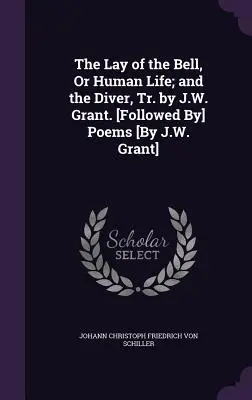 The Lay of the Bell, Or Human Life; and the Diver, Tr. by J.W. Grant. [Followed By] Poems [By J.W. Grant]

Scholar
SELECT

JOHANN CHRISTOPH FRIEDRICH VON SCHILLER